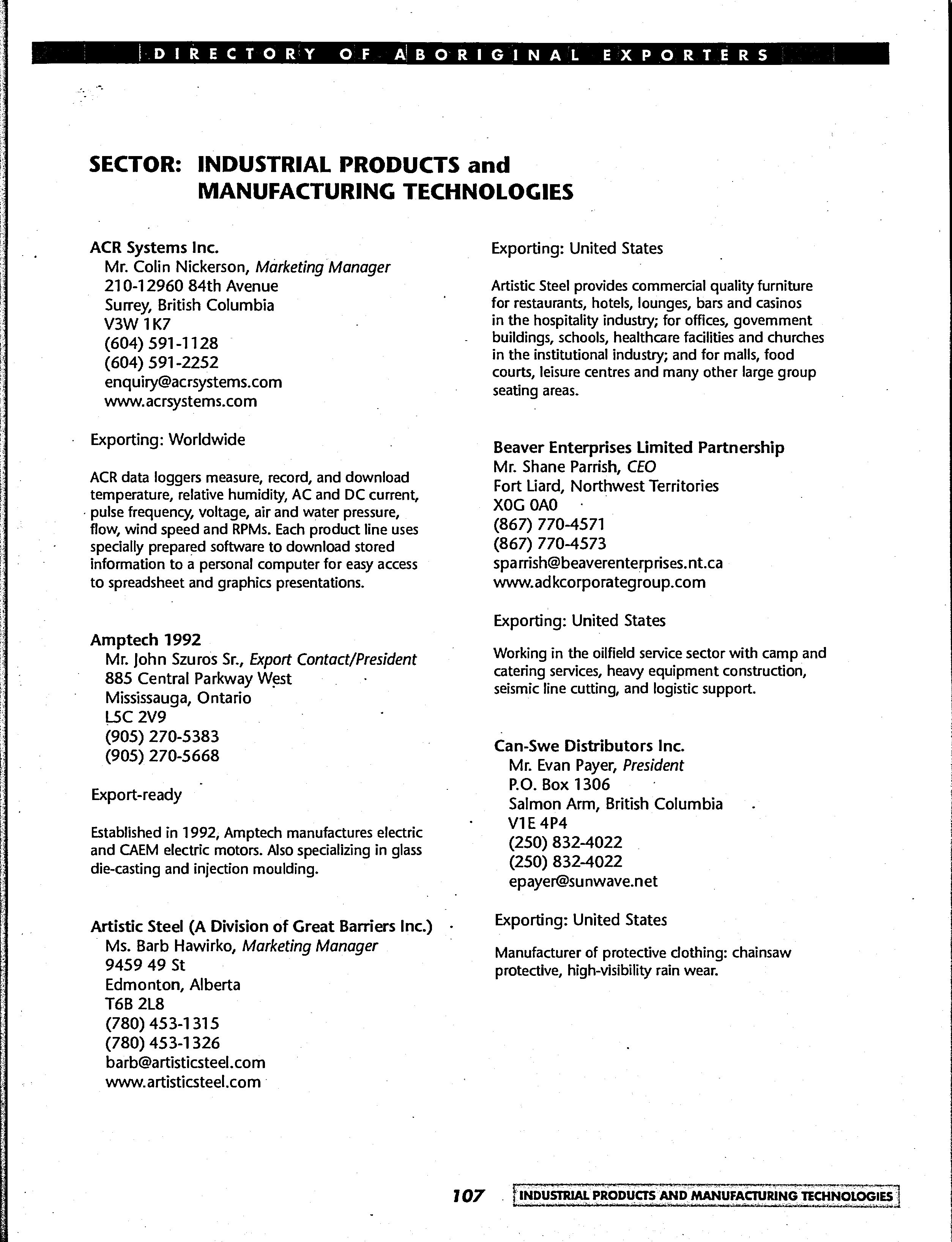 DIRECTORY OF ABORIGINAL EXPORTERS

SECTOR: INDUSTRIAL PRODUCTS and MANUFACTURING TECHNOLOGIES

ACR Systems Inc.
Mr. Colin Nickerson, Marketing Manager
210-12960 84th Avenue
Surrey, British Columbia
V3W 1K7
(604) 591-1128
(604) 591-2252
enquiry@acrsystems.com
www.acrsystems.com

Exporting: Worldwide

ACR data loggers measure, record, and download temperature, relative humidity, AC and DC current, pulse frequency, voltage, air and water pressure, flow, wind speed and RPMs. Each product line uses specially prepared software to download stored information to a personal computer for easy access to spreadsheet and graphics presentations.

Amptech 1992
Mr. John Szuros Sr., Export Contact/President
885 Central Parkway West
Mississauga, Ontario
L5C 2V9
(905) 270-5383
(905) 270-5668

Export-ready

Established in 1992, Amptech manufactures electric and CAEM electric motors. Also specializing in glass die-casting and injection moulding.

Artistic Steel (A Division of Great Barriers Inc.)
Ms. Barb Hawirko, Marketing Manager
9459 49 St
Edmonton, Alberta
T6B 2L8
(780) 453-1315
(780) 453-1326
barb@artisticsteel.com
www.artisticsteel.com

Exporting: United States

Artistic Steel provides commercial quality furniture for restaurants, hotels, lounges, bars and casinos in the hospitality industry; for offices, government buildings, schools, healthcare facilities and churches in the institutional industry; and for malls, food courts, leisure centres and many other large group seating areas.

Beaver Enterprises Limited Partnership
Mr. Shane Parrish, CEO
Fort Liard, Northwest Territories
X0G 0A0
(867) 770-4571
(867) 770-4573
sparrish@beaverenterprises.nt.ca
www.adkcorporategroup.com

Exporting: United States

Working in the oilfield service sector with camp and catering services, heavy equipment construction, seismic line cutting, and logistic support.

Can-Swe Distributors Inc.
Mr. Evan Payer, President
P.O. Box 1306
Salmon Arm, British Columbia
V1E 4P4
(250) 832-4022
(250) 832-4022
epayer@sunwave.net

Exporting: United States

Manufacturer of protective clothing: chainsaw protective, high-visibility rain wear.

107 INDUSTRIAL PRODUCTS AND MANUFACTURING TECHNOLOGIES